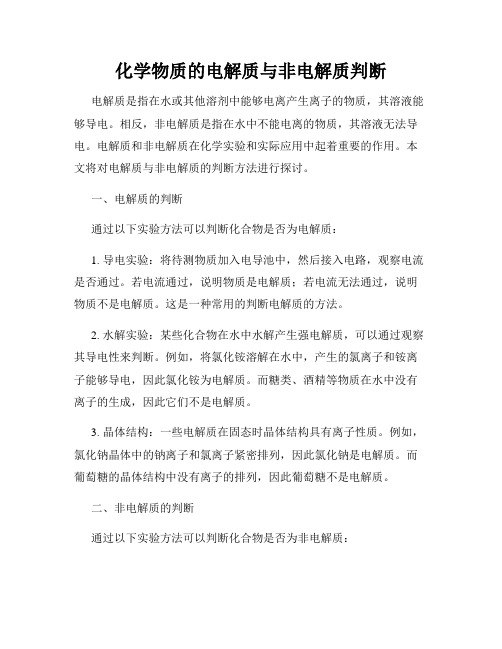 化学物质的电解质与非电解质判断

电解质是指在水或其他溶剂中能够电离产生离子的物质，其溶液能够导电。相反，非电解质是指在水中不能电离的物质，其溶液无法导电。电解质和非电解质在化学实验和实际应用中起着重要的作用。本文将对电解质与非电解质的判断方法进行探讨。

一、电解质的判断

通过以下实验方法可以判断化合物是否为电解质：

1. 导电实验：将待测物质加入电导池中，然后接入电路，观察电流是否通过。若电流通过，说明物质是电解质；若电流无法通过，说明物质不是电解质。这是一种常用的判断电解质的方法。

2. 水解实验：某些化合物在水中水解产生强电解质，可以通过观察其导电性来判断。例如，将氯化铵溶解在水中，产生的氯离子和铵离子能够导电，因此氯化铵为电解质。而糖类、酒精等物质在水中没有离子的生成，因此它们不是电解质。

3. 晶体结构：一些电解质在固态时晶体结构具有离子性质。例如，氯化钠晶体中的钠离子和氯离子紧密排列，因此氯化钠是电解质。而葡萄糖的晶体结构中没有离子的排列，因此葡萄糖不是电解质。

二、非电解质的判断

通过以下实验方法可以判断化合物是否为非电解质：